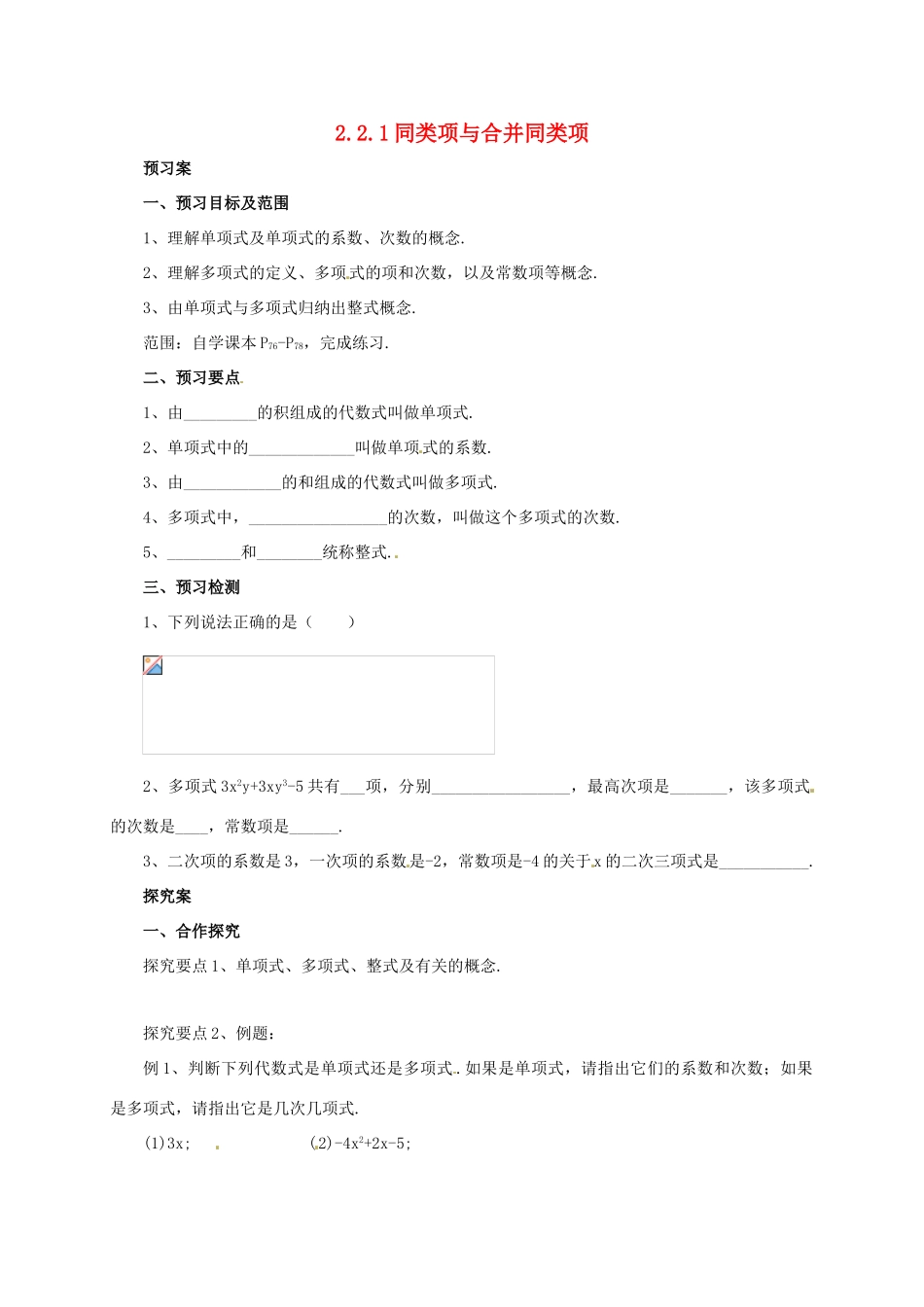 2.2.1同类项与合并同类项

预习案

一、预习目标及范围

1、理解单项式及单项式的系数、次数的概念.

2、理解多项式的定义、多项式的项和次数，以及常数项等概念.

3、由单项式与多项式归纳出整式概念.

范围：自学课本$P_{76}$-$P_{78}$，完成练习.

二、预习要点

1、由____的积组成的代数式叫做单项式.

2、单项式中的____叫做单项式的系数.

3、由____的和组成的代数式叫做多项式.

4、多项式中，____的次数，叫做这个多项式的次数.

5、____和____统称整式.

三、预习检测

1、下列说法正确的是（　　）

2、多项式$3x^2y+3xy^3-5$共有____项，分别____，最高次项是____，该多项式的次数是____，常数项是____.

3、二次项的系数是3，一次项的系数是-2，常数项是-4的关于x的二次三项式是____.

探究案

一、合作探究

探究要点1、单项式、多项式、整式及有关的概念.

探究要点2、例题：

例1、判断下列代数式是单项式还是多项式.如果是单项式，请指出它们的系数和次数；如果是多项式，请指出它是几次几项式.

(1)3x;　　(2)$-4x^2+2x-5$;